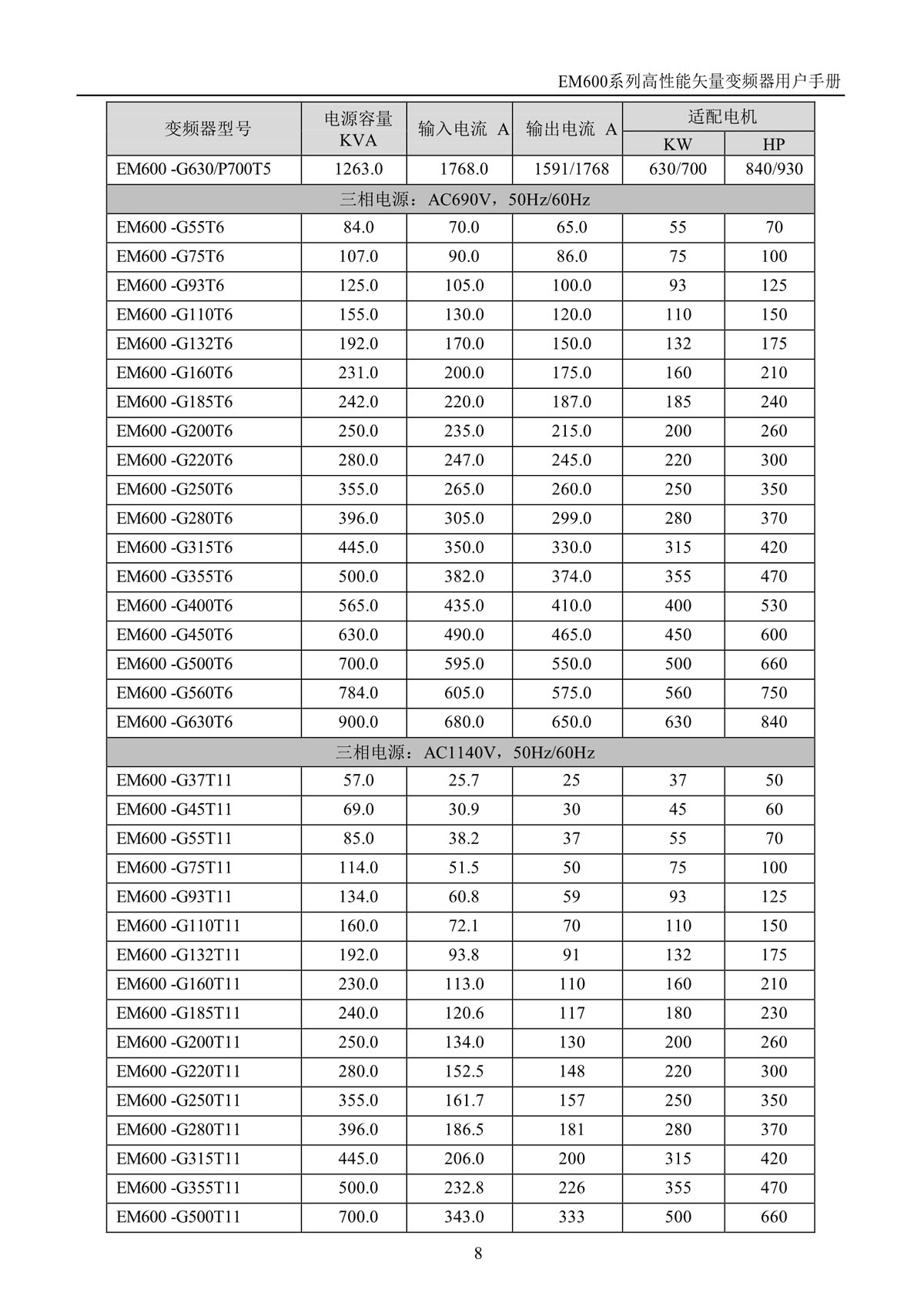 EM600系列高性能矢量变频器用户手册

| 变频器型号 | 电源容量 KVA | 输入电流 A | 输出电流 A | 适配电机 KW | 适配电机 HP |
|---|---|---|---|---|---|
| EM600 -G630/P700T5 | 1263.0 | 1768.0 | 1591/1768 | 630/700 | 840/930 |
| 三相电源：AC690V，50Hz/60Hz | | | | | |
| EM600 -G55T6 | 84.0 | 70.0 | 65.0 | 55 | 70 |
| EM600 -G75T6 | 107.0 | 90.0 | 86.0 | 75 | 100 |
| EM600 -G93T6 | 125.0 | 105.0 | 100.0 | 93 | 125 |
| EM600 -G110T6 | 155.0 | 130.0 | 120.0 | 110 | 150 |
| EM600 -G132T6 | 192.0 | 170.0 | 150.0 | 132 | 175 |
| EM600 -G160T6 | 231.0 | 200.0 | 175.0 | 160 | 210 |
| EM600 -G185T6 | 242.0 | 220.0 | 187.0 | 185 | 240 |
| EM600 -G200T6 | 250.0 | 235.0 | 215.0 | 200 | 260 |
| EM600 -G220T6 | 280.0 | 247.0 | 245.0 | 220 | 300 |
| EM600 -G250T6 | 355.0 | 265.0 | 260.0 | 250 | 350 |
| EM600 -G280T6 | 396.0 | 305.0 | 299.0 | 280 | 370 |
| EM600 -G315T6 | 445.0 | 350.0 | 330.0 | 315 | 420 |
| EM600 -G355T6 | 500.0 | 382.0 | 374.0 | 355 | 470 |
| EM600 -G400T6 | 565.0 | 435.0 | 410.0 | 400 | 530 |
| EM600 -G450T6 | 630.0 | 490.0 | 465.0 | 450 | 600 |
| EM600 -G500T6 | 700.0 | 595.0 | 550.0 | 500 | 660 |
| EM600 -G560T6 | 784.0 | 605.0 | 575.0 | 560 | 750 |
| EM600 -G630T6 | 900.0 | 680.0 | 650.0 | 630 | 840 |
| 三相电源：AC1140V，50Hz/60Hz | | | | | |
| EM600 -G37T11 | 57.0 | 25.7 | 25 | 37 | 50 |
| EM600 -G45T11 | 69.0 | 30.9 | 30 | 45 | 60 |
| EM600 -G55T11 | 85.0 | 38.2 | 37 | 55 | 70 |
| EM600 -G75T11 | 114.0 | 51.5 | 50 | 75 | 100 |
| EM600 -G93T11 | 134.0 | 60.8 | 59 | 93 | 125 |
| EM600 -G110T11 | 160.0 | 72.1 | 70 | 110 | 150 |
| EM600 -G132T11 | 192.0 | 93.8 | 91 | 132 | 175 |
| EM600 -G160T11 | 230.0 | 113.0 | 110 | 160 | 210 |
| EM600 -G185T11 | 240.0 | 120.6 | 117 | 180 | 230 |
| EM600 -G200T11 | 250.0 | 134.0 | 130 | 200 | 260 |
| EM600 -G220T11 | 280.0 | 152.5 | 148 | 220 | 300 |
| EM600 -G250T11 | 355.0 | 161.7 | 157 | 250 | 350 |
| EM600 -G280T11 | 396.0 | 186.5 | 181 | 280 | 370 |
| EM600 -G315T11 | 445.0 | 206.0 | 200 | 315 | 420 |
| EM600 -G355T11 | 500.0 | 232.8 | 226 | 355 | 470 |
| EM600 -G500T11 | 700.0 | 343.0 | 333 | 500 | 660 |

8